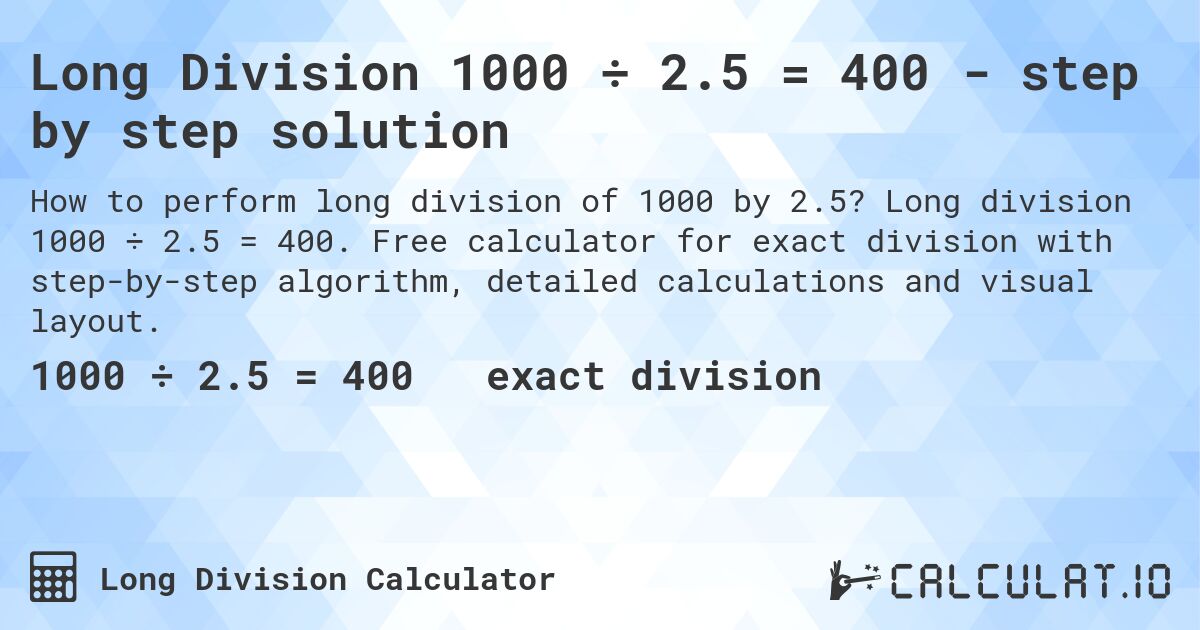 Long Division 1000 ÷ 2.5 = 400 - step by step solution

How to perform long division of 1000 by 2.5? Long division 1000 ÷ 2.5 = 400. Free calculator for exact division with step-by-step algorithm, detailed calculations and visual layout.

1000 ÷ 2.5 = 400 exact division

Long Division Calculator

CALCULAT.IO